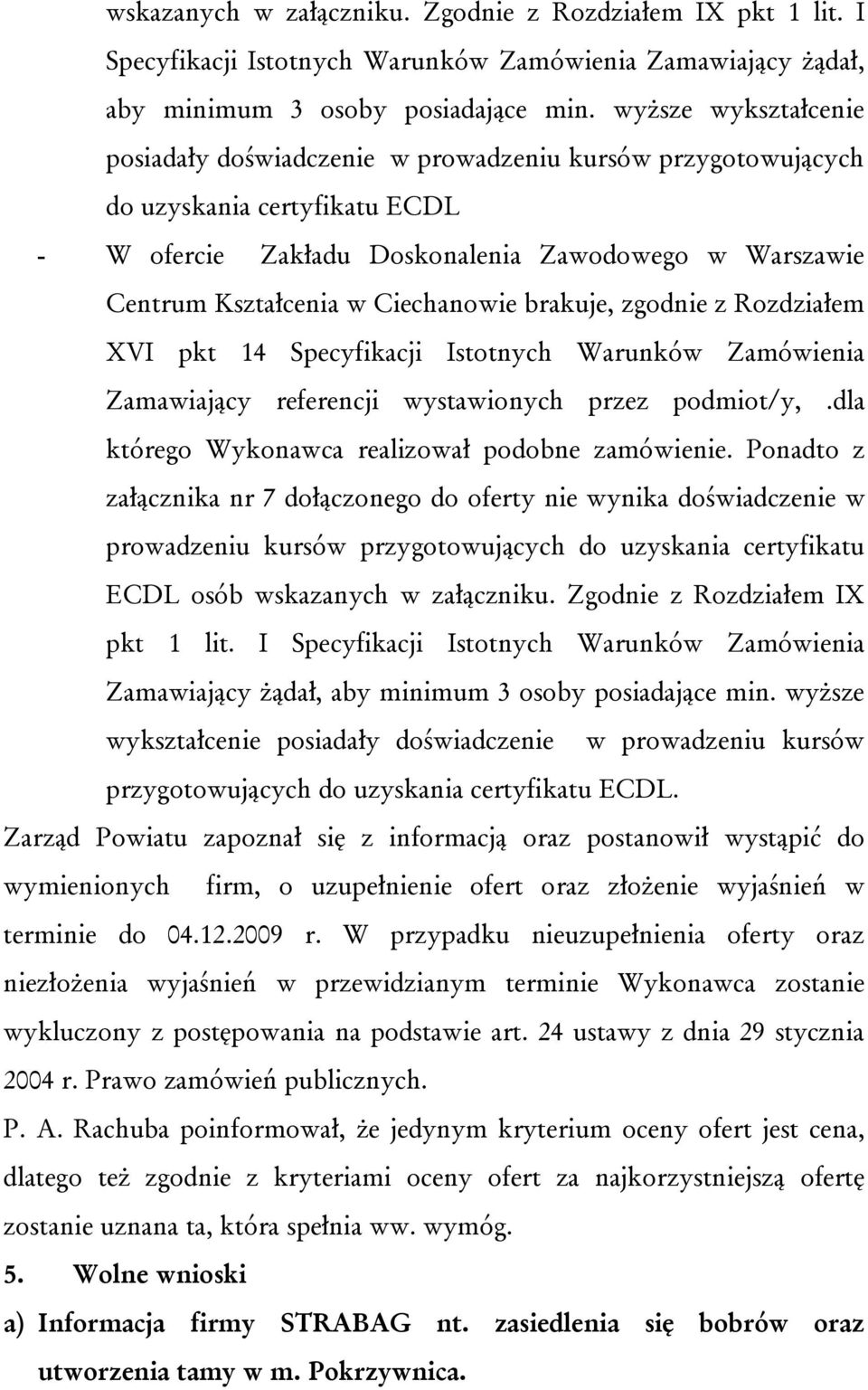 wskazanych w załączniku. Zgodnie z Rozdziałem IX pkt 1 lit. I Specyfikacji Istotnych Warunków Zamówienia Zamawiający żądał, aby minimum 3 osoby posiadające min. wyższe wykształcenie posiadały doświadczenie w prowadzeniu kursów przygotowujących do uzyskania certyfikatu ECDL

- W ofercie Zakładu Doskonalenia Zawodowego w Warszawie Centrum Kształcenia w Ciechanowie brakuje, zgodnie z Rozdziałem XVI pkt 14 Specyfikacji Istotnych Warunków Zamówienia Zamawiający referencji wystawionych przez podmiot/y, .dla którego Wykonawca realizował podobne zamówienie. Ponadto z załącznika nr 7 dołączonego do oferty nie wynika doświadczenie w prowadzeniu kursów przygotowujących do uzyskania certyfikatu ECDL osób wskazanych w załączniku. Zgodnie z Rozdziałem IX pkt 1 lit. I Specyfikacji Istotnych Warunków Zamówienia Zamawiający żądał, aby minimum 3 osoby posiadające min. wyższe wykształcenie posiadały doświadczenie w prowadzeniu kursów przygotowujących do uzyskania certyfikatu ECDL.

Zarząd Powiatu zapoznał się z informacją oraz postanowił wystąpić do wymienionych firm, o uzupełnienie ofert oraz złożenie wyjaśnień w terminie do 04.12.2009 r. W przypadku nieuzupełnienia oferty oraz niezłożenia wyjaśnień w przewidzianym terminie Wykonawca zostanie wykluczony z postępowania na podstawie art. 24 ustawy z dnia 29 stycznia 2004 r. Prawo zamówień publicznych.

P. A. Rachuba poinformował, że jedynym kryterium oceny ofert jest cena, dlatego też zgodnie z kryteriami oceny ofert za najkorzystniejszą ofertę zostanie uznana ta, która spełnia ww. wymóg.

5. Wolne wnioski

a) Informacja firmy STRABAG nt. zasiedlenia się bobrów oraz utworzenia tamy w m. Pokrzywnica.